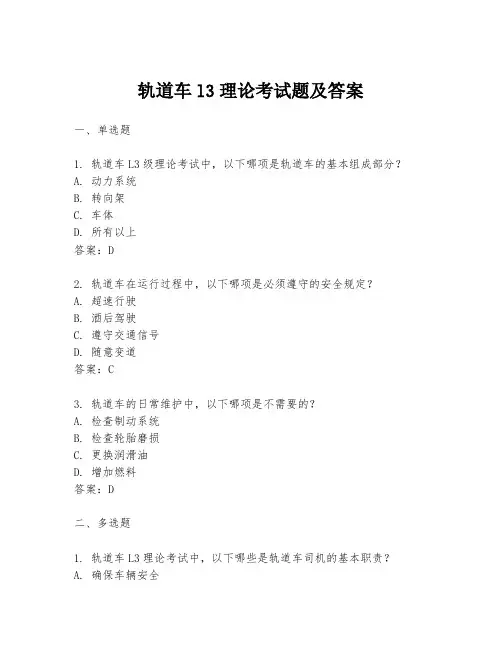 轨道车 13 理论考试题及答案

一、单选题

1. 轨道车 L3 级理论考试中，以下哪项是轨道车的基本组成部分？
A. 动力系统
B. 转向架
C. 车体
D. 所有以上
答案：D

2. 轨道车在运行过程中，以下哪项是必须遵守的安全规定？
A. 超速行驶
B. 酒后驾驶
C. 遵守交通信号
D. 随意变道
答案：C

3. 轨道车的日常维护中，以下哪项是不需要的？
A. 检查制动系统
B. 检查轮胎磨损
C. 更换润滑油
D. 增加燃料
答案：D

二、多选题

1. 轨道车 L3 理论考试中，以下哪些是轨道车司机的基本职责？
A. 确保车辆安全